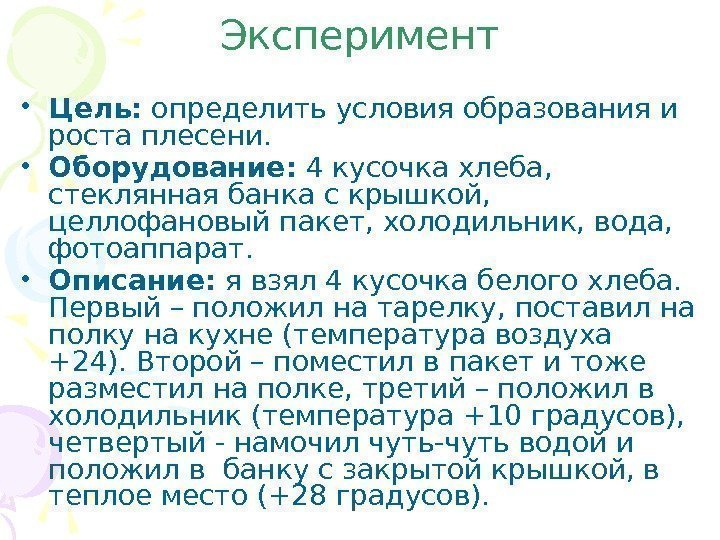 Эксперимент

• Цель: определить условия образования и роста плесени.
• Оборудование: 4 кусочка хлеба, стеклянная банка с крышкой, целлофановый пакет, холодильник, вода, фотоаппарат.
• Описание: я взял 4 кусочка белого хлеба. Первый – положил на тарелку, поставил на полку на кухне (температура воздуха +24). Второй – поместил в пакет и тоже разместил на полке, третий – положил в холодильник (температура +10 градусов), четвертый - намочил чуть-чуть водой и положил в банку с закрытой крышкой, в теплое место (+28 градусов).